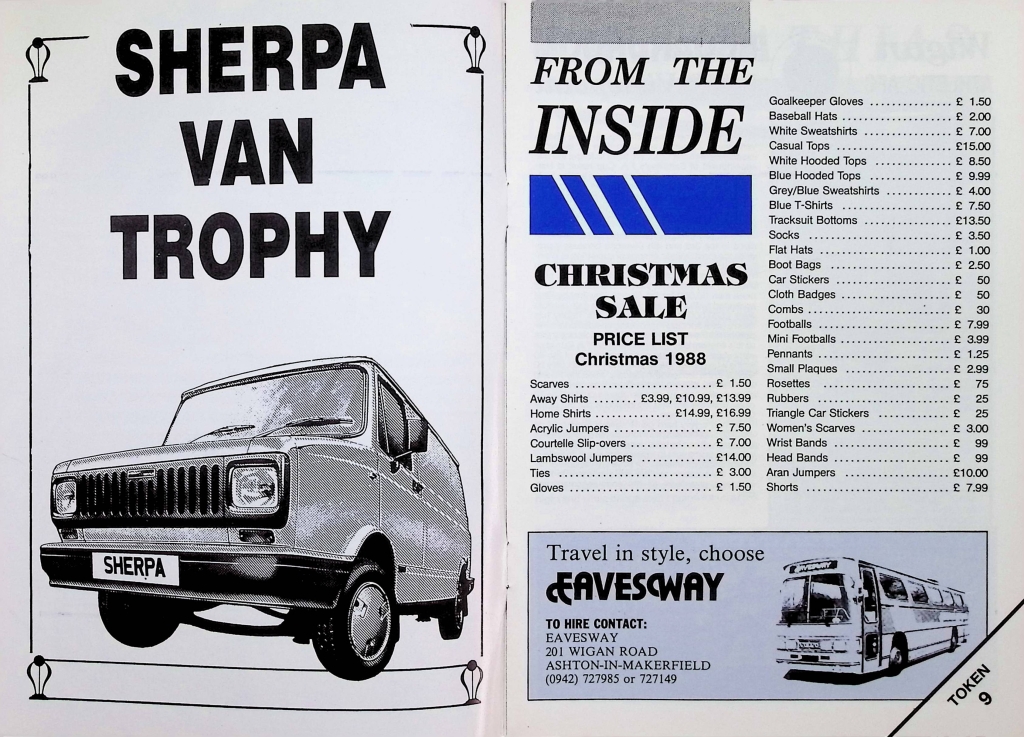 SHERPA
VAN
TROPHY

SHERPA

FROM THE
INSIDE

CHRISTMAS
SALE

PRICE LIST
Christmas 1988

Scarves £ 1.50
Away Shirts £3.99, £10.99, £13.99
Home Shirts £14.99, £16.99
Acrylic Jumpers £ 7.50
Courtelle Slip-overs £ 7.00
Lambswool Jumpers £14.00
Ties £ 3.00
Gloves £ 1.50

Goalkeeper Gloves £ 1.50
Baseball Hats £ 2.00
White Sweatshirts £ 7.00
Casual Tops £15.00
White Hooded Tops £ 8.50
Blue Hooded Tops £ 9.99
Grey/Blue Sweatshirts £ 4.00
Blue T-Shirts £ 7.50
Tracksuit Bottoms £13.50
Socks £ 3.50
Flat Hats £ 1.00
Boot Bags £ 2.50
Car Stickers £ 50
Cloth Badges £ 50
Combs £ 30
Footballs £ 7.99
Mini Footballs £ 3.99
Pennants £ 1.25
Small Plaques £ 2.99
Rosettes £ 75
Rubbers £ 25
Triangle Car Stickers £ 25
Women's Scarves £ 3.00
Wrist Bands £ 99
Head Bands £ 99
Aran Jumpers £10.00
Shorts £ 7.99

Travel in style, choose
EAVESWAY

TO HIRE CONTACT:
EAVESWAY
201 WIGAN ROAD
ASHTON-IN-MAKERFIELD
(0942) 727985 or 727149

TOKEN
9